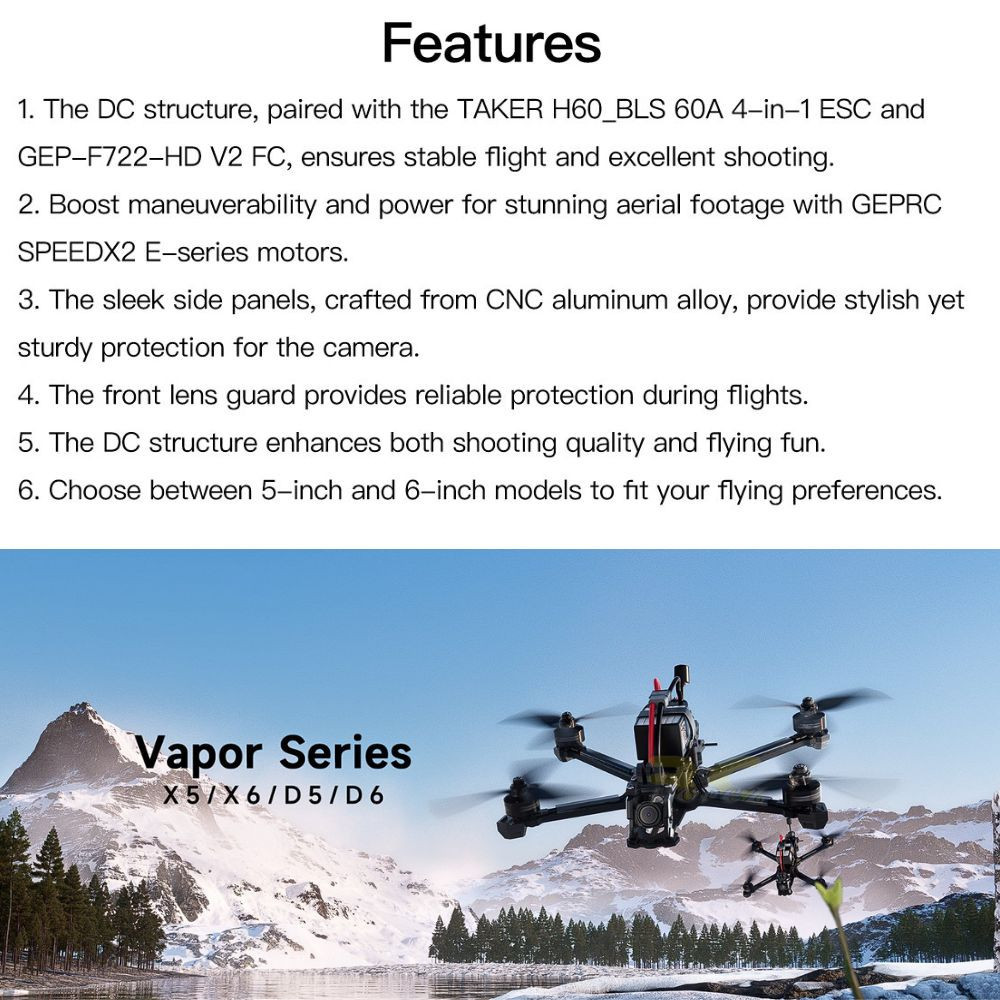 Features

1. The DC structure, paired with the TAKER H60_BLS 60A 4–in–1 ESC and GEP–F722–HD V2 FC, ensures stable flight and excellent shooting.

2. Boost maneuverability and power for stunning aerial footage with GEPRC SPEEDX2 E–series motors.

3. The sleek side panels, crafted from CNC aluminum alloy, provide stylish yet sturdy protection for the camera.

4. The front lens guard provides reliable protection during flights.

5. The DC structure enhances both shooting quality and flying fun.

6. Choose between 5–inch and 6–inch models to fit your flying preferences.

Vapor Series
X5/X6/D5/D6